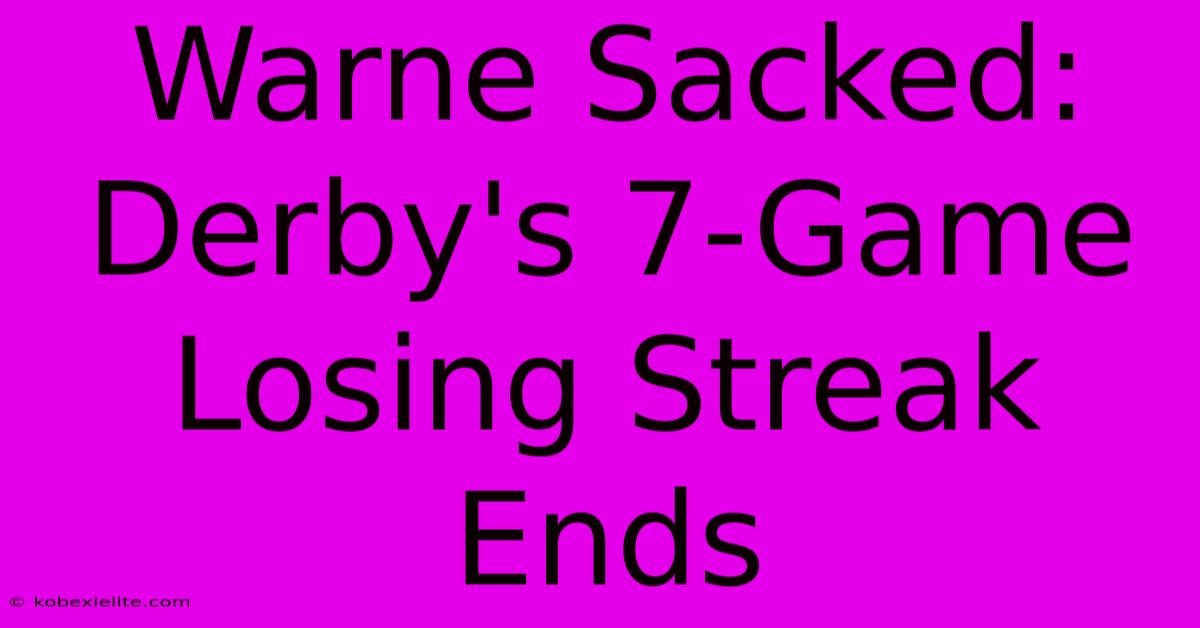 Warne Sacked: Derby's 7-Game Losing Streak Ends

© kobexielite.com